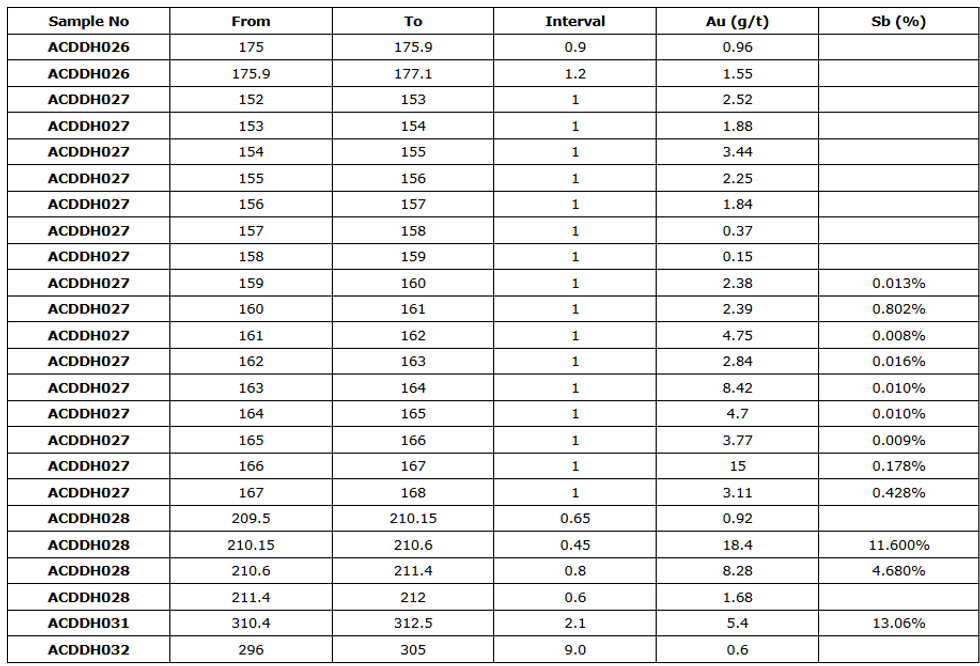 | Sample No | From | To | Interval | Au (g/t) | Sb (%) |
|---|---|---|---|---|---|
| ACDDH026 | 175 | 175.9 | 0.9 | 0.96 | |
| ACDDH026 | 175.9 | 177.1 | 1.2 | 1.55 | |
| ACDDH027 | 152 | 153 | 1 | 2.52 | |
| ACDDH027 | 153 | 154 | 1 | 1.88 | |
| ACDDH027 | 154 | 155 | 1 | 3.44 | |
| ACDDH027 | 155 | 156 | 1 | 2.25 | |
| ACDDH027 | 156 | 157 | 1 | 1.84 | |
| ACDDH027 | 157 | 158 | 1 | 0.37 | |
| ACDDH027 | 158 | 159 | 1 | 0.15 | |
| ACDDH027 | 159 | 160 | 1 | 2.38 | 0.013% |
| ACDDH027 | 160 | 161 | 1 | 2.39 | 0.802% |
| ACDDH027 | 161 | 162 | 1 | 4.75 | 0.008% |
| ACDDH027 | 162 | 163 | 1 | 2.84 | 0.016% |
| ACDDH027 | 163 | 164 | 1 | 8.42 | 0.010% |
| ACDDH027 | 164 | 165 | 1 | 4.7 | 0.010% |
| ACDDH027 | 165 | 166 | 1 | 3.77 | 0.009% |
| ACDDH027 | 166 | 167 | 1 | 15 | 0.178% |
| ACDDH027 | 167 | 168 | 1 | 3.11 | 0.428% |
| ACDDH028 | 209.5 | 210.15 | 0.65 | 0.92 | |
| ACDDH028 | 210.15 | 210.6 | 0.45 | 18.4 | 11.600% |
| ACDDH028 | 210.6 | 211.4 | 0.8 | 8.28 | 4.680% |
| ACDDH028 | 211.4 | 212 | 0.6 | 1.68 | |
| ACDDH031 | 310.4 | 312.5 | 2.1 | 5.4 | 13.06% |
| ACDDH032 | 296 | 305 | 9.0 | 0.6 | |